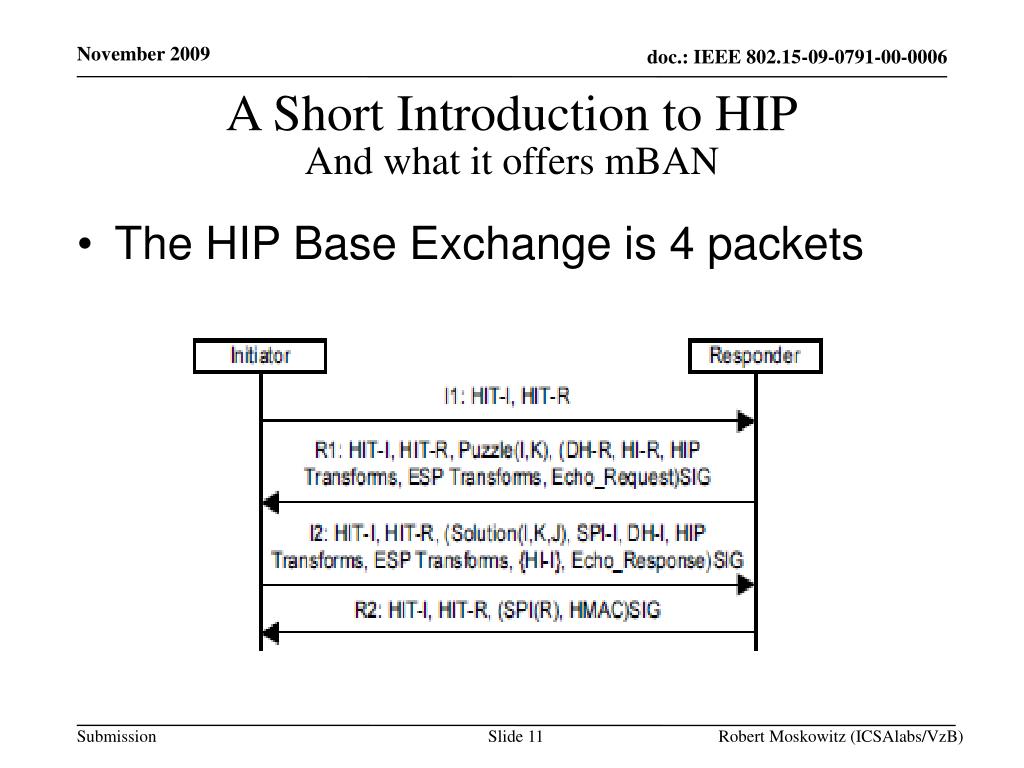 November 2009

doc.: IEEE 802.15-09-0791-00-0006

A Short Introduction to HIP
And what it offers mBAN

• The HIP Base Exchange is 4 packets

Initiator

Responder

I1: HIT-I, HIT-R

R1: HIT-I, HIT-R, Puzzle(I,K), (DH-R, HI-R, HIP Transforms, ESP Transforms, Echo_Request)SIG

I2: HIT-I, HIT-R, (Solution(I,K,J), SPI-I, DH-I, HIP Transforms, ESP Transforms, {HI-I}, Echo_Response)SIG

R2: HIT-I, HIT-R, (SPI(R), HMAC)SIG

Submission

Slide 11

Robert Moskowitz (ICSAlabs/VzB)